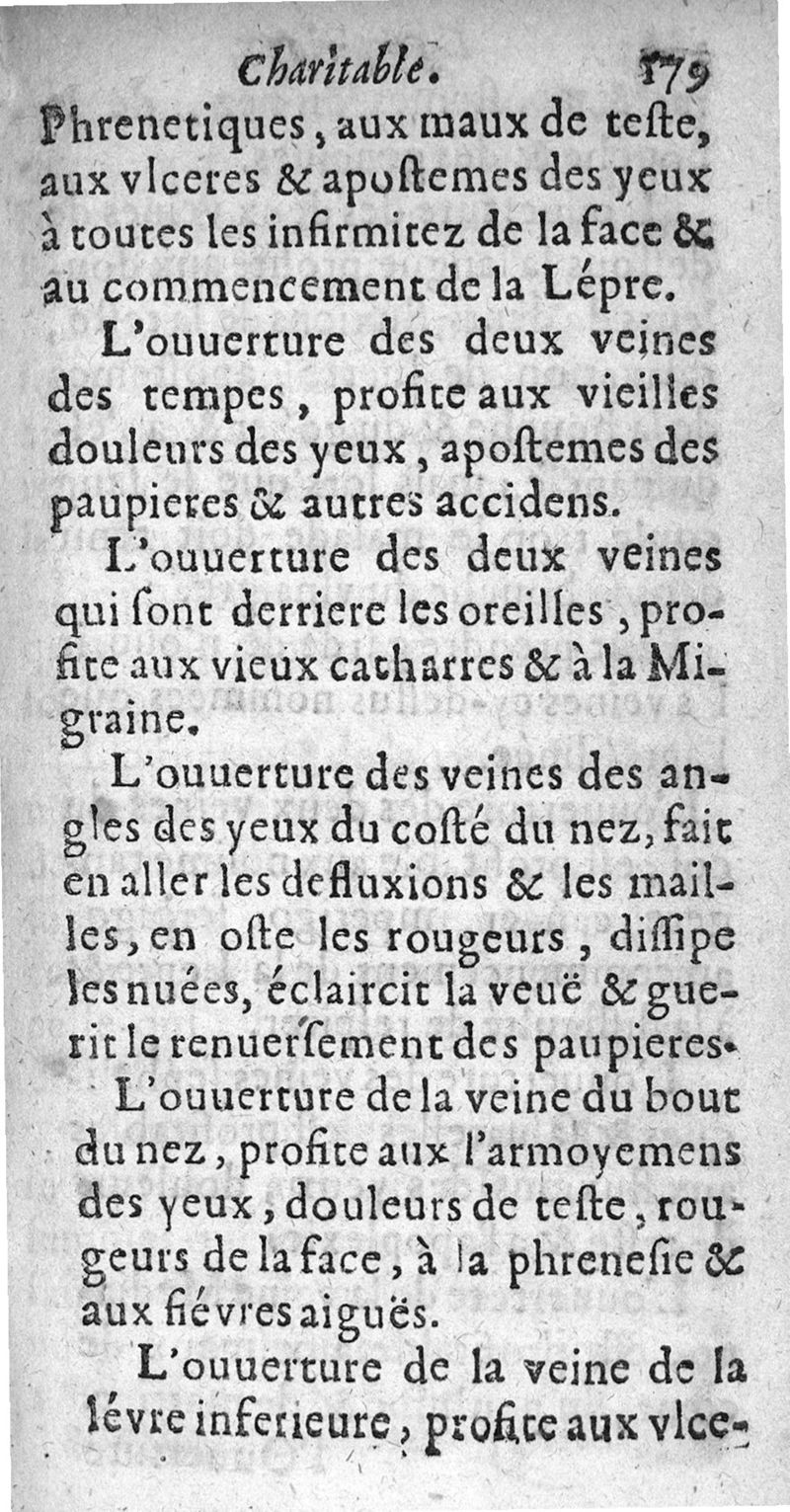 Charitable. 179

Phrenetiques, aux maux de teſte, aux vlceres & apoſtemes des yeux à toutes les infirmitez de la face & au commencement de la Lépre.

L'ouuerture des deux veines des tempes, profite aux vieilles douleurs des yeux, apoſtemes des paupieres & autres accidens.

L'ouuerture des deux veines qui ſont derriere les oreilles, profite aux vieux catharres & à la Migraine.

L'ouuerture des veines des angles des yeux du coſté du nez, fait en aller les defluxions & les mailles, en oſte les rougeurs, diſſipe les nuées, éclaircit la veuë & guerit le renuerſement des paupieres.

L'ouuerture de la veine du bout du nez, profite aux l'armoyemens des yeux, douleurs de teſte, rougeurs de la face, à la phreneſie & aux fiévres aiguës.

L'ouuerture de la veine de la lévre inferieure, profite aux vlce-